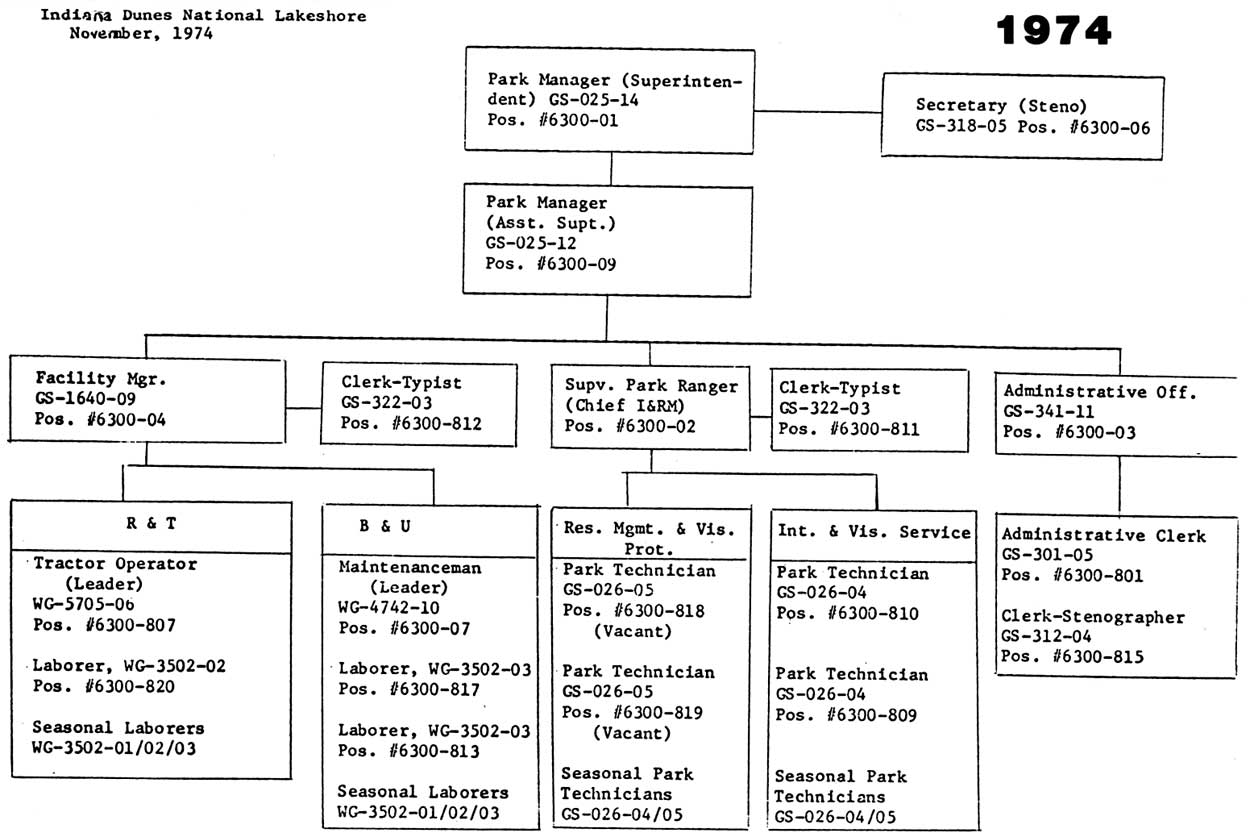 Indiana Dunes National Lakeshore
November, 1974

1974

Park Manager (Superintendent) GS-025-14
Pos. #6300-01

Secretary (Steno)
GS-318-05 Pos. #6300-06

Park Manager
(Asst. Supt.)
GS-025-12
Pos. #6300-09

Facility Mgr.
GS-1640-09
Pos. #6300-04

Clerk-Typist
GS-322-03
Pos. #6300-812

Supv. Park Ranger
(Chief I&RM)
Pos. #6300-02

Clerk-Typist
GS-322-03
Pos. #6300-811

Administrative Off.
GS-341-11
Pos. #6300-03

R & T

Tractor Operator
(Leader)
WG-5705-06
Pos. #6300-807

Laborer, WG-3502-02
Pos. #6300-820

Seasonal Laborers
WG-3502-01/02/03

B & U

Maintenanceman
(Leader)
WG-4742-10
Pos. #6300-07

Laborer, WG-3502-03
Pos. #6300-817

Laborer, WG-3502-03
Pos. #6300-813

Seasonal Laborers
WG-3502-01/02/03

Res. Mgmt. & Vis. Prot.

Park Technician
GS-026-05
Pos. #6300-818
(Vacant)

Park Technician
GS-026-05
Pos. #6300-819
(Vacant)

Seasonal Park Technicians
GS-026-04/05

Int. & Vis. Service

Park Technician
GS-026-04
Pos. #6300-810

Park Technician
GS-026-04
Pos. #6300-809

Seasonal Park Technicians
GS-026-04/05

Administrative Clerk
GS-301-05
Pos. #6300-801

Clerk-Stenographer
GS-312-04
Pos. #6300-815